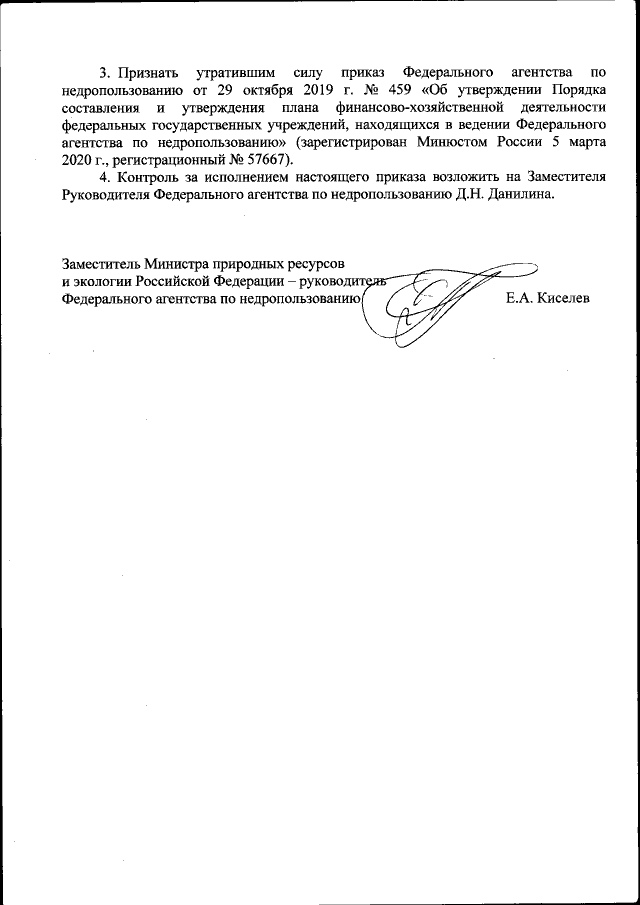 3. Признать утратившим силу приказ Федерального агентства по недропользованию от 29 октября 2019 г. № 459 «Об утверждении Порядка составления и утверждения плана финансово-хозяйственной деятельности федеральных государственных учреждений, находящихся в ведении Федерального агентства по недропользованию» (зарегистрирован Минюстом России 5 марта 2020 г., регистрационный № 57667).

4. Контроль за исполнением настоящего приказа возложить на Заместителя Руководителя Федерального агентства по недропользованию Д.Н. Данилина.

Заместитель Министра природных ресурсов и экологии Российской Федерации – руководитель Федерального агентства по недропользованию

Е.А. Киселев